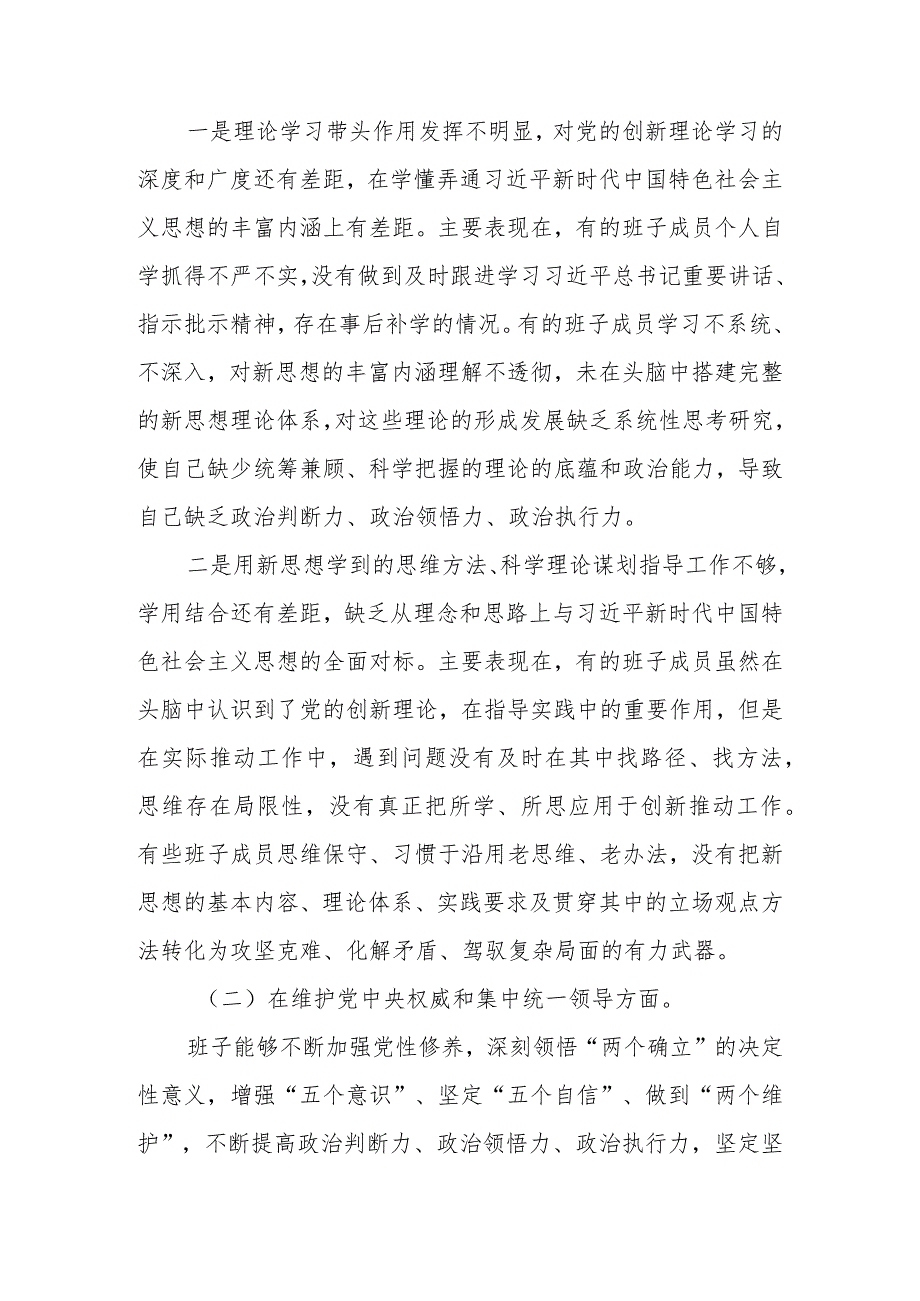 一是理论学习带头作用发挥不明显，对党的创新理论学习的深度和广度还有差距，在学懂弄通习近平新时代中国特色社会主义思想的丰富内涵上有差距。主要表现在，有的班子成员个人自学抓得不严不实，没有做到及时跟进学习习近平总书记重要讲话、指示批示精神，存在事后补学的情况。有的班子成员学习不系统、不深入，对新思想的丰富内涵理解不透彻，未在头脑中搭建完整的新思想理论体系，对这些理论的形成发展缺乏系统性思考研究，使自己缺少统筹兼顾、科学把握的理论的底蕴和政治能力，导致自己缺乏政治判断力、政治领悟力、政治执行力。

二是用新思想学到的思维方法、科学理论谋划指导工作不够，学用结合还有差距，缺乏从理念和思路上与习近平新时代中国特色社会主义思想的全面对标。主要表现在，有的班子成员虽然在头脑中认识到了党的创新理论，在指导实践中的重要作用，但是在实际推动工作中，遇到问题没有及时在其中找路径、找方法，思维存在局限性，没有真正把所学、所思应用于创新推动工作。有些班子成员思维保守、习惯于沿用老思维、老办法，没有把新思想的基本内容、理论体系、实践要求及贯穿其中的立场观点方法转化为攻坚克难、化解矛盾、驾驭复杂局面的有力武器。

（二）在维护党中央权威和集中统一领导方面。

班子能够不断加强党性修养，深刻领悟“两个确立”的决定性意义，增强“五个意识”、坚定“五个自信”、做到“两个维护”，不断提高政治判断力、政治领悟力、政治执行力，坚定坚